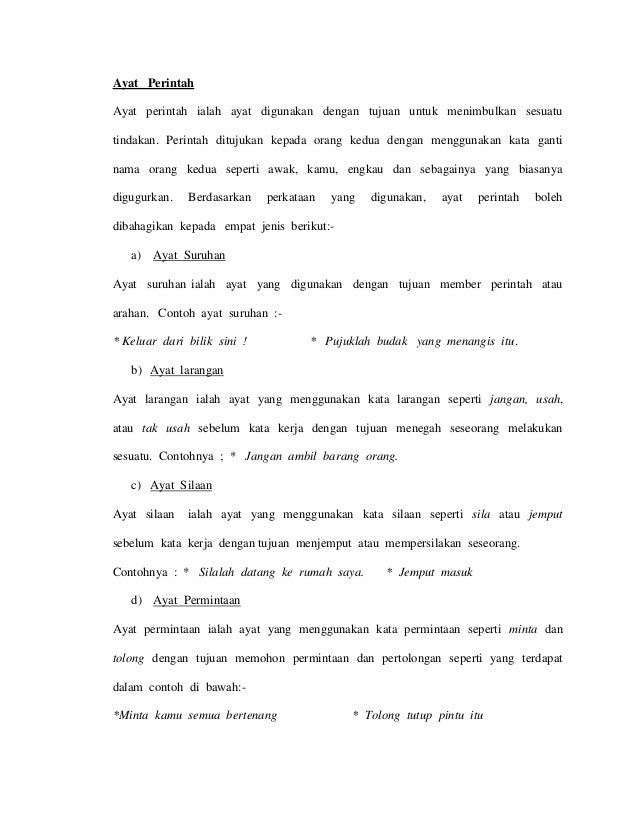 Ayat Perintah

Ayat perintah ialah ayat digunakan dengan tujuan untuk menimbulkan sesuatu tindakan. Perintah ditujukan kepada orang kedua dengan menggunakan kata ganti nama orang kedua seperti awak, kamu, engkau dan sebagainya yang biasanya digugurkan. Berdasarkan perkataan yang digunakan, ayat perintah boleh dibahagikan kepada empat jenis berikut:-

a) Ayat Suruhan

Ayat suruhan ialah ayat yang digunakan dengan tujuan member perintah atau arahan. Contoh ayat suruhan :-

* Keluar dari bilik sini ! * Pujuklah budak yang menangis itu.

b) Ayat larangan

Ayat larangan ialah ayat yang menggunakan kata larangan seperti jangan, usah, atau tak usah sebelum kata kerja dengan tujuan menegah seseorang melakukan sesuatu. Contohnya ; * Jangan ambil barang orang.

c) Ayat Silaan

Ayat silaan ialah ayat yang menggunakan kata silaan seperti sila atau jemput sebelum kata kerja dengan tujuan menjemput atau mempersilakan seseorang.

Contohnya : * Silalah datang ke rumah saya. * Jemput masuk

d) Ayat Permintaan

Ayat permintaan ialah ayat yang menggunakan kata permintaan seperti minta dan tolong dengan tujuan memohon permintaan dan pertolongan seperti yang terdapat dalam contoh di bawah:-

*Minta kamu semua bertenang * Tolong tutup pintu itu